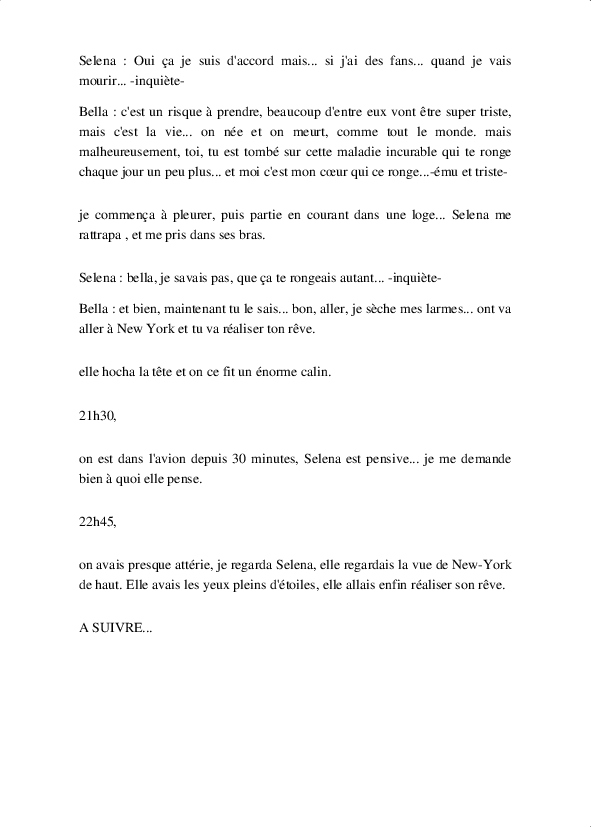 Selena : Oui ça je suis d'accord mais... si j'ai des fans... quand je vais mourir... -inquiète-

Bella : c'est un risque à prendre, beaucoup d'entre eux vont être super triste, mais c'est la vie... on née et on meurt, comme tout le monde. mais malheureusement, toi, tu est tombé sur cette maladie incurable qui te ronge chaque jour un peu plus... et moi c'est mon cœur qui ce ronge...-ému et triste-

je commença à pleurer, puis partie en courant dans une loge... Selena me rattrapa , et me pris dans ses bras.

Selena : bella, je savais pas, que ça te rongeais autant... -inquiète-

Bella : et bien, maintenant tu le sais... bon, aller, je sèche mes larmes... ont va aller à New York et tu va réaliser ton rêve.

elle hocha la tête et on ce fit un énorme calin.

21h30,

on est dans l'avion depuis 30 minutes, Selena est pensive... je me demande bien à quoi elle pense.

22h45,

on avais presque attérie, je regarda Selena, elle regardais la vue de New-York de haut. Elle avais les yeux pleins d'étoiles, elle allais enfin réaliser son rêve.

A SUIVRE...